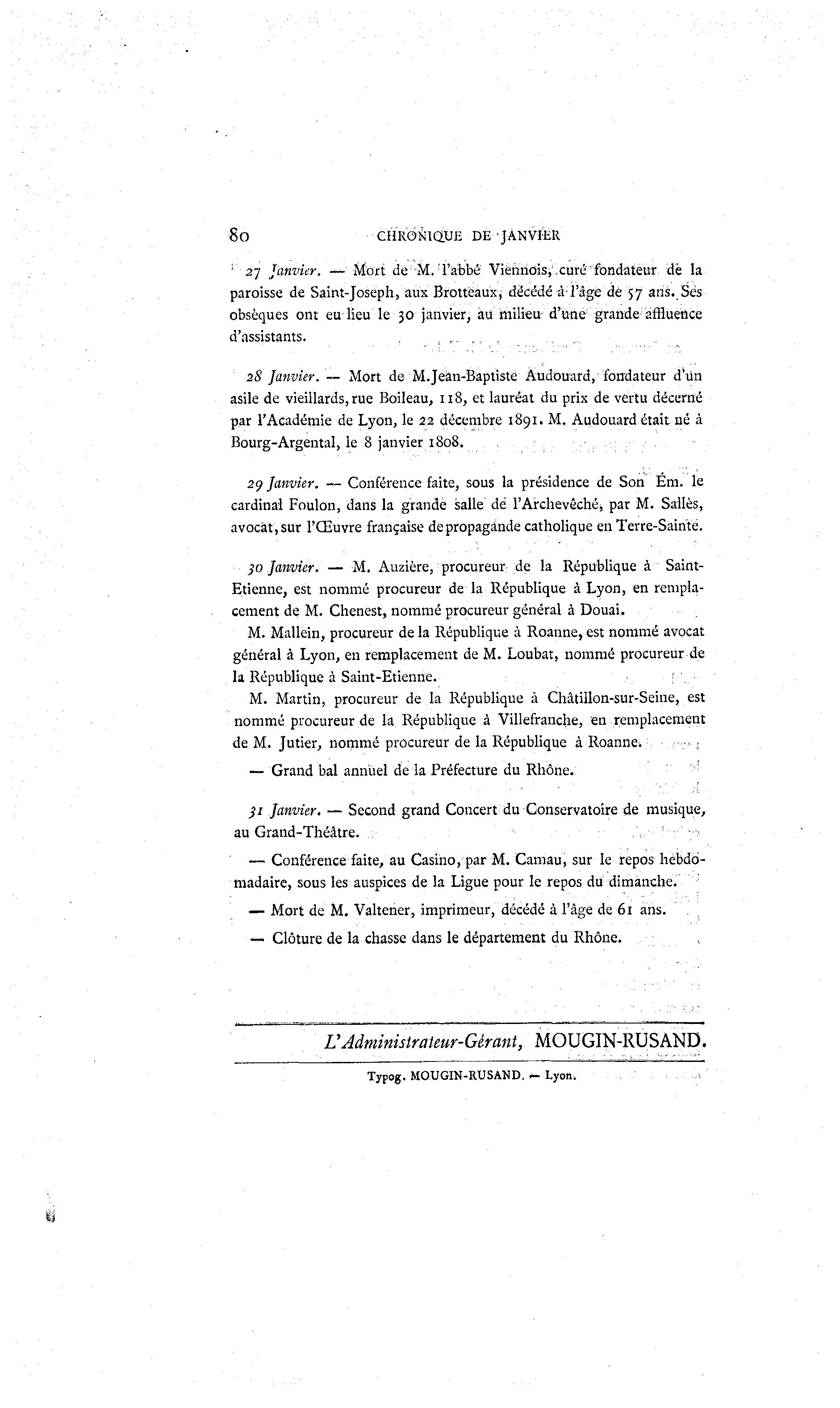 80 CHRONIQUE DE JANVIER

27 Janvier. — Mort de M. l'abbé Viennois, curé fondateur de la paroisse de Saint-Joseph, aux Brotteaux, décédé à l'âge de 57 ans. Ses obsèques ont eu lieu le 30 janvier, au milieu d'une grande affluence d'assistants.

28 Janvier. — Mort de M. Jean-Baptiste Audouard, fondateur d'un asile de vieillards, rue Boileau, 118, et lauréat du prix de vertu décerné par l'Académie de Lyon, le 22 décembre 1891. M. Audouard était né à Bourg-Argental, le 8 janvier 1808.

29 Janvier. — Conférence faite, sous la présidence de Son Ém. le cardinal Foulon, dans la grande salle de l'Archevêché, par M. Sallès, avocat, sur l'Œuvre française de propagande catholique en Terre-Sainte.

30 Janvier. — M. Auzière, procureur de la République à Saint-Etienne, est nommé procureur de la République à Lyon, en remplacement de M. Chenest, nommé procureur général à Douai.

M. Mallein, procureur de la République à Roanne, est nommé avocat général à Lyon, en remplacement de M. Loubat, nommé procureur de la République à Saint-Etienne.

M. Martin, procureur de la République à Châtillon-sur-Seine, est nommé procureur de la République à Villefranche, en remplacement de M. Jutier, nommé procureur de la République à Roanne.

— Grand bal annuel de la Préfecture du Rhône.

31 Janvier. — Second grand Concert du Conservatoire de musique, au Grand-Théâtre.

— Conférence faite, au Casino, par M. Camau, sur le repos hebdomadaire, sous les auspices de la Ligue pour le repos du dimanche.

— Mort de M. Valtener, imprimeur, décédé à l'âge de 61 ans.

— Clôture de la chasse dans le département du Rhône.

L'Administrateur-Gérant, MOUGIN-RUSAND.

Typog. MOUGIN-RUSAND. — Lyon.